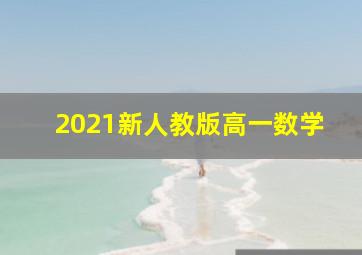 2021新人教版高一数学